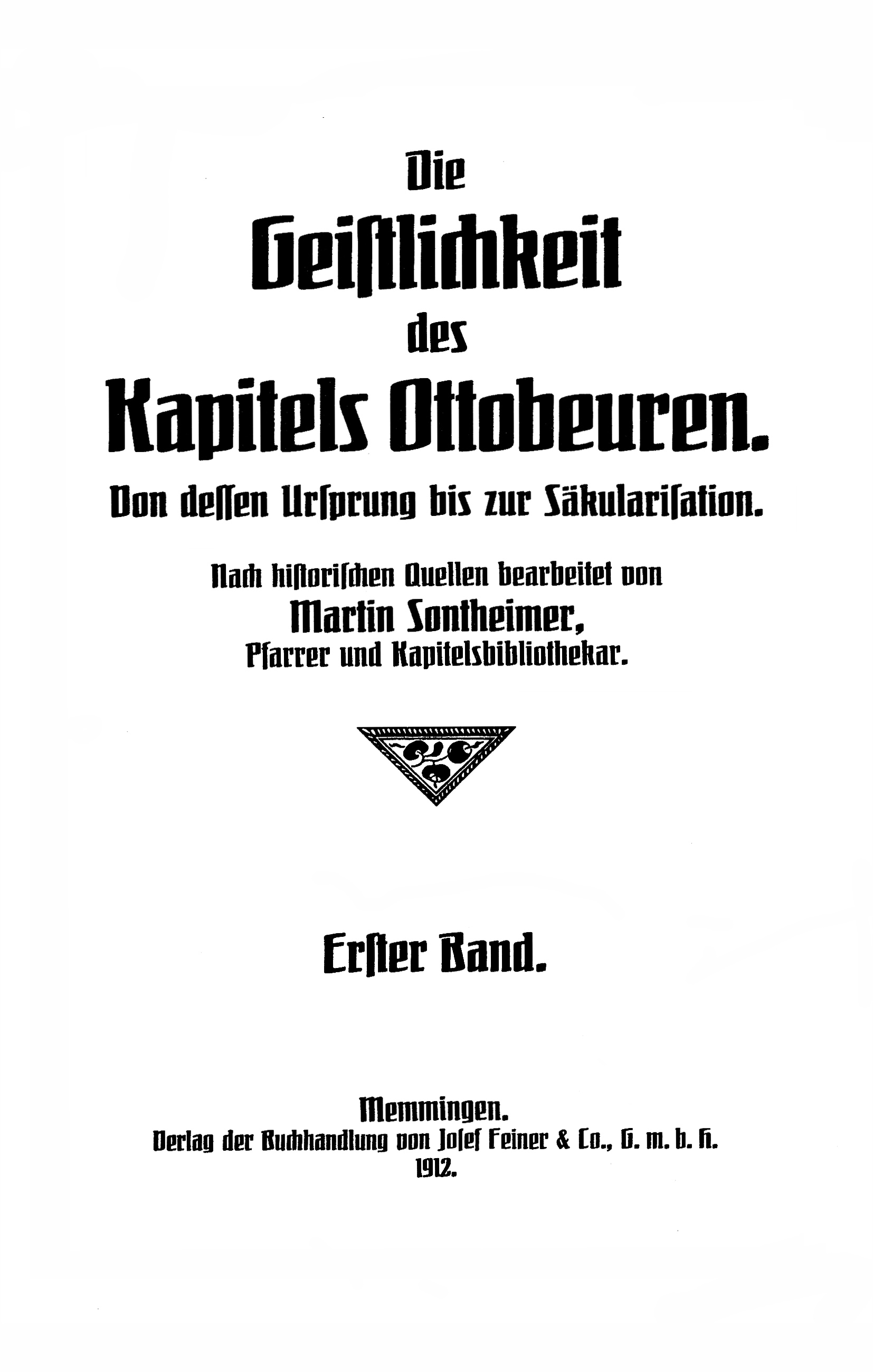 Die
Geistlichkeit
des
Kapitels Ottobeuren.
Von dessen Ursprung bis zur Säkularisation.

Nach historischen Quellen bearbeitet von
Martin Sontheimer,
Pfarrer und Kapitelsbibliothekar.

Erster Band.

Memmingen.
Verlag der Buchhandlung von Josef Feiner & Co., G. m. b. H.
1912.